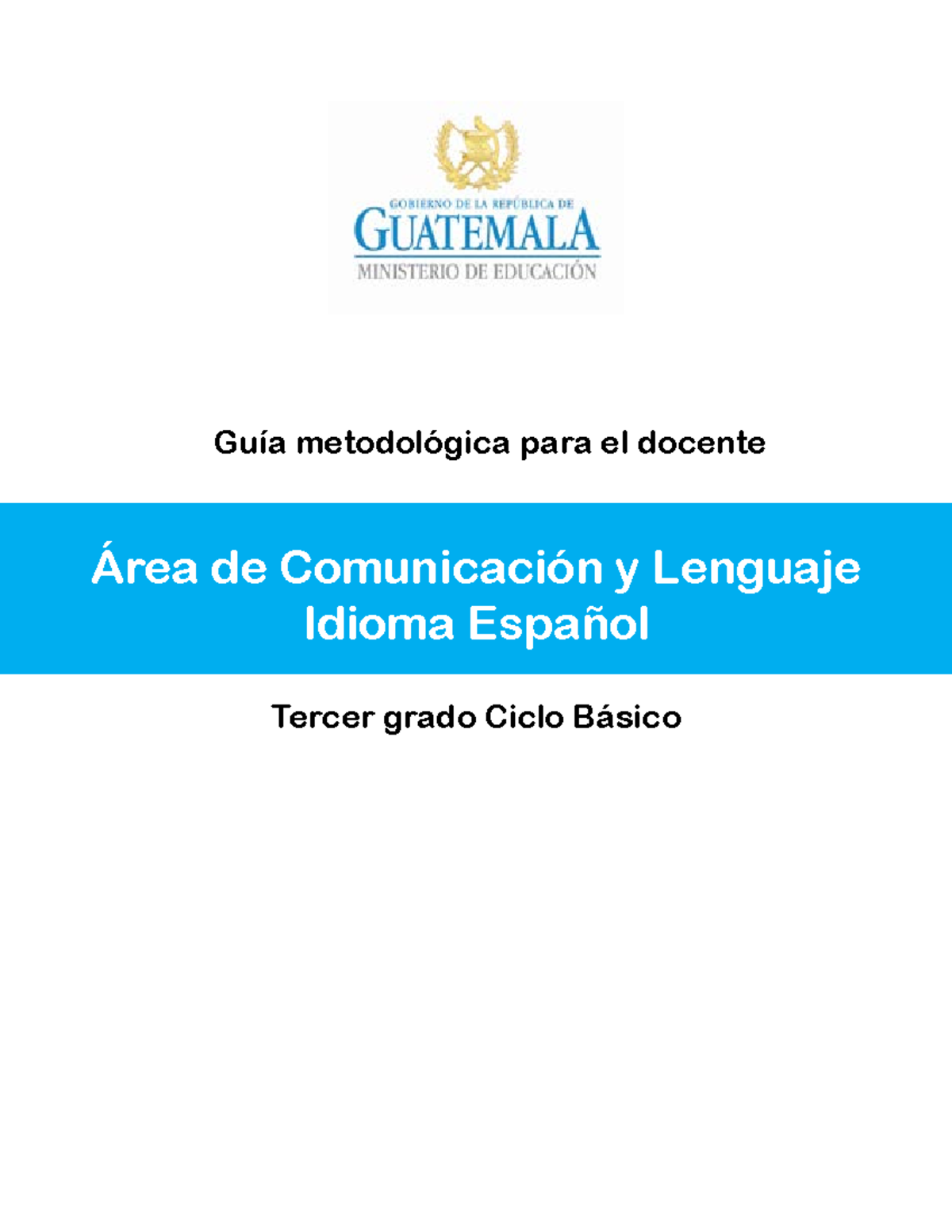 GOBIERNO DE LA REPÚBLICA DE
GUATEMALA
MINISTERIO DE EDUCACIÓN

Guía metodológica para el docente

Área de Comunicación y Lenguaje
Idioma Español

Tercer grado Ciclo Básico